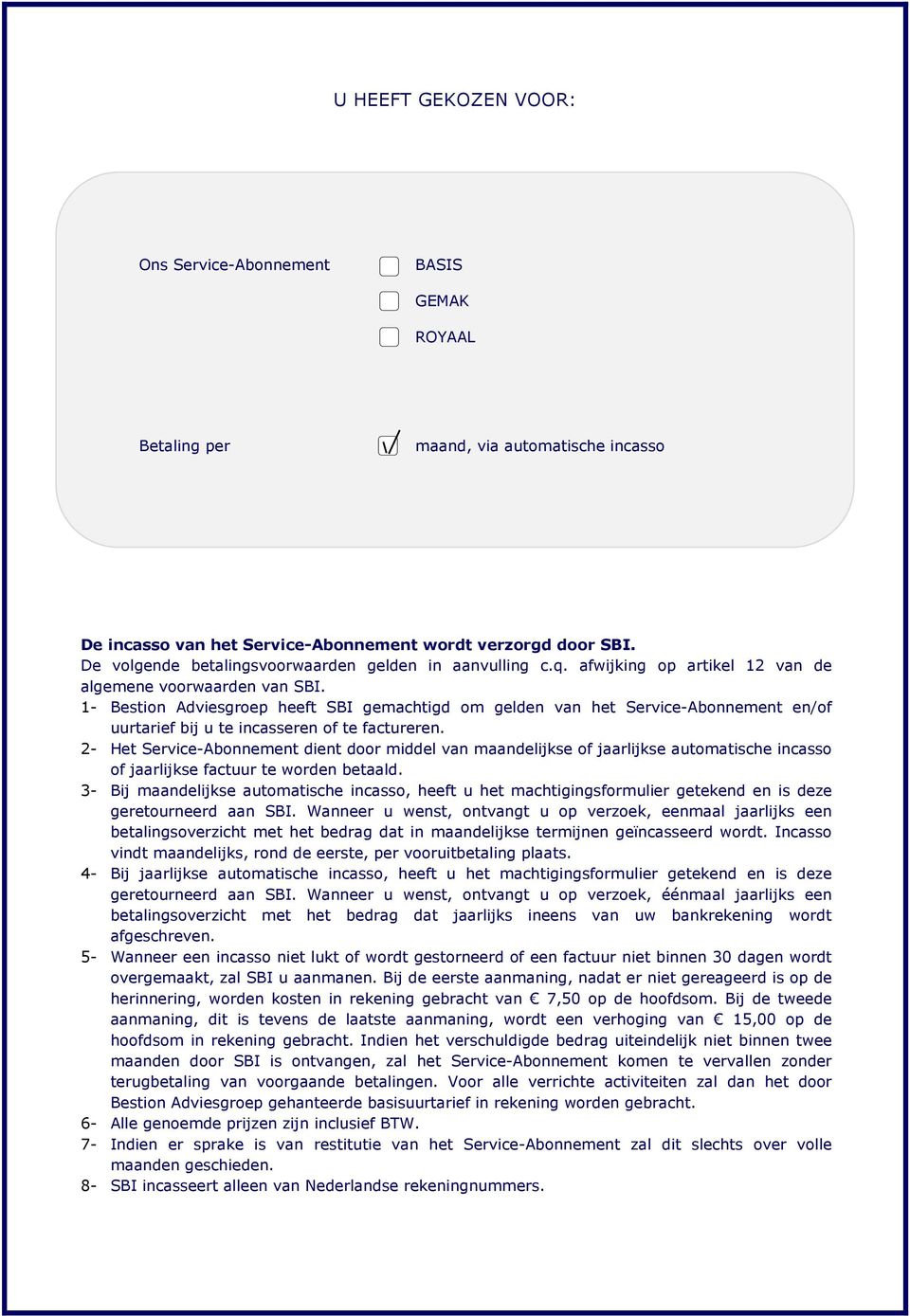 U HEEFT GEKOZEN VOOR:

Ons Service-Abonnement

BASIS

GEMAK

ROYAAL

Betaling per

maand, via automatische incasso

De incasso van het Service-Abonnement wordt verzorgd door SBI.
De volgende betalingsvoorwaarden gelden in aanvulling c.q. afwijking op artikel 12 van de algemene voorwaarden van SBI.

1- Bestion Adviesgroep heeft SBI gemachtigd om gelden van het Service-Abonnement en/of uurtarief bij u te incasseren of te factureren.
2- Het Service-Abonnement dient door middel van maandelijkse of jaarlijkse automatische incasso of jaarlijkse factuur te worden betaald.
3- Bij maandelijkse automatische incasso, heeft u het machtigingsformulier getekend en is deze geretourneerd aan SBI. Wanneer u wenst, ontvangt u op verzoek, eenmaal jaarlijks een betalingsoverzicht met het bedrag dat in maandelijkse termijnen geïncasseerd wordt. Incasso vindt maandelijks, rond de eerste, per vooruitbetaling plaats.
4- Bij jaarlijkse automatische incasso, heeft u het machtigingsformulier getekend en is deze geretourneerd aan SBI. Wanneer u wenst, ontvangt u op verzoek, éénmaal jaarlijks een betalingsoverzicht met het bedrag dat jaarlijks ineens van uw bankrekening wordt afgeschreven.
5- Wanneer een incasso niet lukt of wordt gestorneerd of een factuur niet binnen 30 dagen wordt overgemaakt, zal SBI u aanmanen. Bij de eerste aanmaning, nadat er niet gereageerd is op de herinnering, worden kosten in rekening gebracht van € 7,50 op de hoofdsom. Bij de tweede aanmaning, dit is tevens de laatste aanmaning, wordt een verhoging van € 15,00 op de hoofdsom in rekening gebracht. Indien het verschuldigde bedrag uiteindelijk niet binnen twee maanden door SBI is ontvangen, zal het Service-Abonnement komen te vervallen zonder terugbetaling van voorgaande betalingen. Voor alle verrichte activiteiten zal dan het door Bestion Adviesgroep gehanteerde basisuurtarief in rekening worden gebracht.
6- Alle genoemde prijzen zijn inclusief BTW.
7- Indien er sprake is van restitutie van het Service-Abonnement zal dit slechts over volle maanden geschieden.
8- SBI incasseert alleen van Nederlandse rekeningnummers.